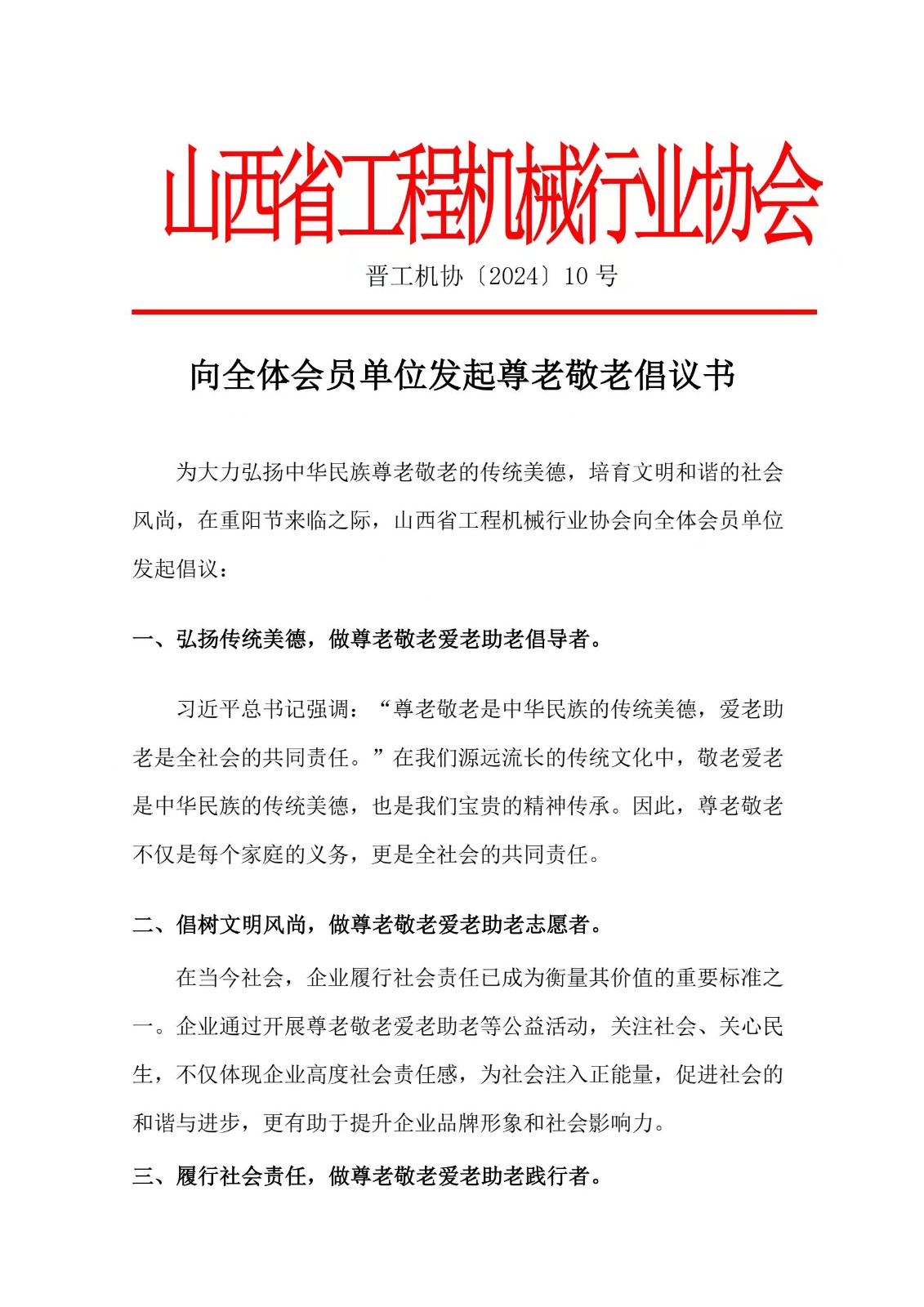 山西省工程机械行业协会

晋工机协〔2024〕10 号

向全体会员单位发起尊老敬老倡议书

为大力弘扬中华民族尊老敬老的传统美德，培育文明和谐的社会风尚，在重阳节来临之际，山西省工程机械行业协会向全体会员单位发起倡议：

一、弘扬传统美德，做尊老敬老爱老助老倡导者。

习近平总书记强调：“尊老敬老是中华民族的传统美德，爱老助老是全社会的共同责任。”在我们源远流长的传统文化中，敬老爱老是中华民族的传统美德，也是我们宝贵的精神传承。因此，尊老敬老不仅是每个家庭的义务，更是全社会的共同责任。

二、倡树文明风尚，做尊老敬老爱老助老志愿者。

在当今社会，企业履行社会责任已成为衡量其价值的重要标准之一。企业通过开展尊老敬老爱老助老等公益活动，关注社会、关心民生，不仅体现企业高度社会责任感，为社会注入正能量，促进社会的和谐与进步，更有助于提升企业品牌形象和社会影响力。

三、履行社会责任，做尊老敬老爱老助老践行者。